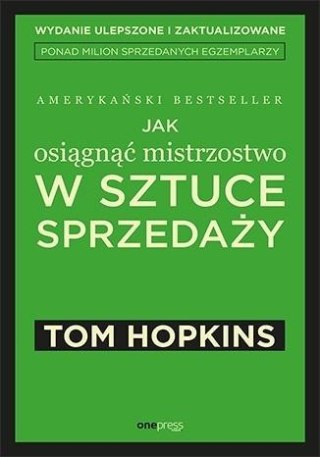 WYDANIE ULEPSZONE I ZAKTUALIZOWANE

PONAD MILION SPRZEDANYCH EGZEMPLARZY

AMERYKAŃSKI BESTSELLER

JAK
osiągnąć mistrzostwo
W SZTUCE
SPRZEDAŻY

TOM HOPKINS

onepress